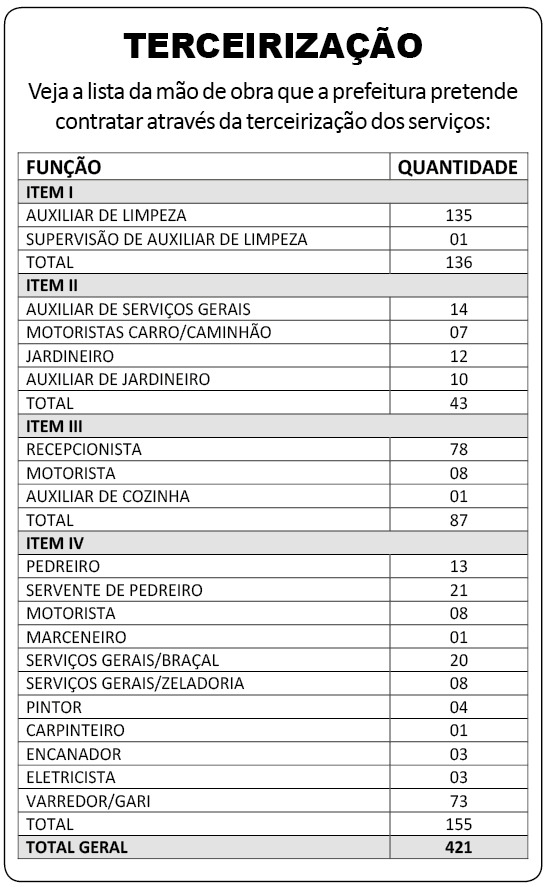 TERCEIRIZAÇÃO

Veja a lista da mão de obra que a prefeitura pretende contratar através da terceirização dos serviços:

| FUNÇÃO | QUANTIDADE |
|---|---|
| ITEM I | |
| AUXILIAR DE LIMPEZA | 135 |
| SUPERVISÃO DE AUXILIAR DE LIMPEZA | 01 |
| TOTAL | 136 |
| ITEM II | |
| AUXILIAR DE SERVIÇOS GERAIS | 14 |
| MOTORISTAS CARRO/CAMINHÃO | 07 |
| JARDINEIRO | 12 |
| AUXILIAR DE JARDINEIRO | 10 |
| TOTAL | 43 |
| ITEM III | |
| RECEPCIONISTA | 78 |
| MOTORISTA | 08 |
| AUXILIAR DE COZINHA | 01 |
| TOTAL | 87 |
| ITEM IV | |
| PEDREIRO | 13 |
| SERVENTE DE PEDREIRO | 21 |
| MOTORISTA | 08 |
| MARCENEIRO | 01 |
| SERVIÇOS GERAIS/BRAÇAL | 20 |
| SERVIÇOS GERAIS/ZELADORIA | 08 |
| PINTOR | 04 |
| CARPINTEIRO | 01 |
| ENCANADOR | 03 |
| ELETRICISTA | 03 |
| VARREDOR/GARI | 73 |
| TOTAL | 155 |
| TOTAL GERAL | 421 |